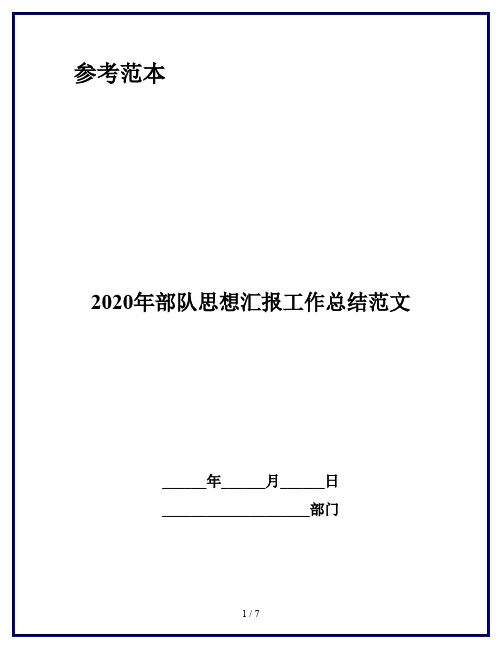 参考范本

2020年部队思想汇报工作总结范文

______年______月______日

____________________部门

1 / 7